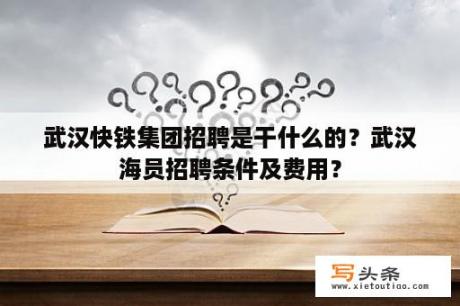 武汉快铁集团招聘是干什么的？武汉海员招聘条件及费用？

写头条
www.xietoutiao.com